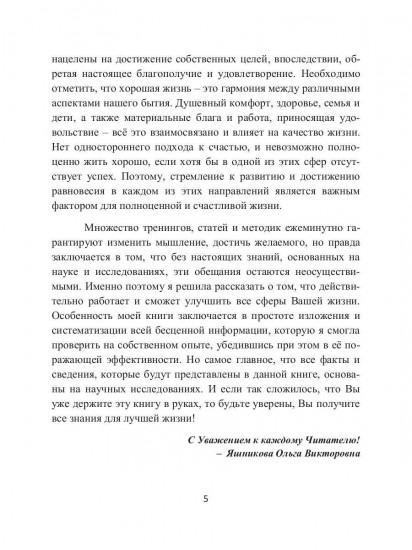 нацелены на достижение собственных целей, впоследствии, обретая настоящее благополучие и удовлетворение. Необходимо отметить, что хорошая жизнь – это гармония между различными аспектами нашего бытия. Душевный комфорт, здоровье, семья и дети, а также материальные блага и работа, приносящая удовольствие – всё это взаимосвязано и влияет на качество жизни. Нет одностороннего подхода к счастью, и невозможно полноценно жить хорошо, если хотя бы в одной из этих сфер отсутствует успех. Поэтому, стремление к развитию и достижению равновесия в каждом из этих направлений является важным фактором для полноценной и счастливой жизни.

Множество тренингов, статей и методик ежеминутно гарантируют изменить мышление, достичь желаемого, но правда заключается в том, что без настоящих знаний, основанных на науке и исследованиях, эти обещания остаются неосуществимыми. Именно поэтому я решила рассказать о том, что действительно работает и сможет улучшить все сферы Вашей жизни. Особенность моей книги заключается в простоте изложения и систематизации всей бесценной информации, которую я смогла проверить на собственном опыте, убедившись при этом в её поражающей эффективности. Но самое главное, что все факты и сведения, которые будут представлены в данной книге, основаны на научных исследованиях. И если так сложилось, что Вы уже держите эту книгу в руках, то будьте уверены, Вы получите все знания для лучшей жизни!

С Уважением к каждому Читателю!
– Яшникова Ольга Викторовна

5